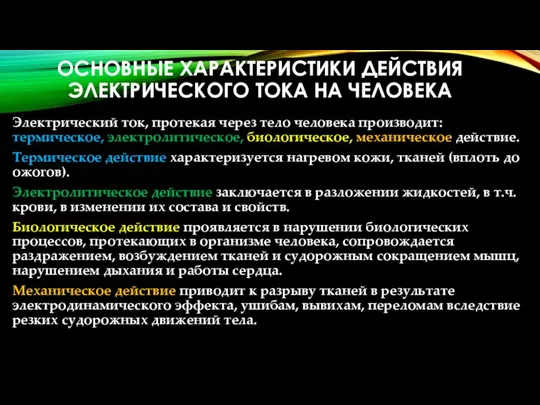 ОСНОВНЫЕ ХАРАКТЕРИСТИКИ ДЕЙСТВИЯ ЭЛЕКТРИЧЕСКОГО ТОКА НА ЧЕЛОВЕКА

Электрический ток, протекая через тело человека производит: термическое, электролитическое, биологическое, механическое действие.

Термическое действие характеризуется нагревом кожи, тканей (вплоть до ожогов).

Электролитическое действие заключается в разложении жидкостей, в т.ч. крови, в изменении их состава и свойств.

Биологическое действие проявляется в нарушении биологических процессов, протекающих в организме человека, сопровождается раздражением, возбуждением тканей и судорожным сокращением мышц, нарушением дыхания и работы сердца.

Механическое действие приводит к разрыву тканей в результате электродинамического эффекта, ушибам, вывихам, переломам вследствие резких судорожных движений тела.